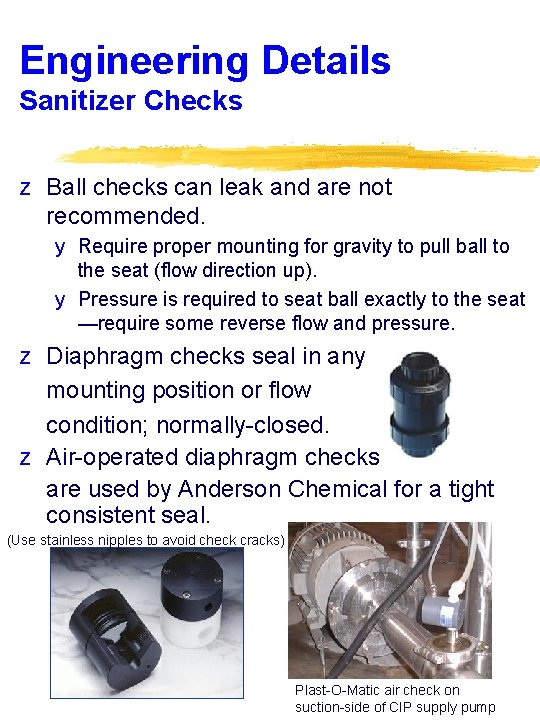 Engineering Details
Sanitizer Checks

z Ball checks can leak and are not recommended.

y Require proper mounting for gravity to pull ball to the seat (flow direction up).

y Pressure is required to seat ball exactly to the seat —require some reverse flow and pressure.

z Diaphragm checks seal in any mounting position or flow condition; normally-closed.

z Air-operated diaphragm checks are used by Anderson Chemical for a tight consistent seal.

(Use stainless nipples to avoid check cracks)

Plast-O-Matic air check on suction-side of CIP supply pump